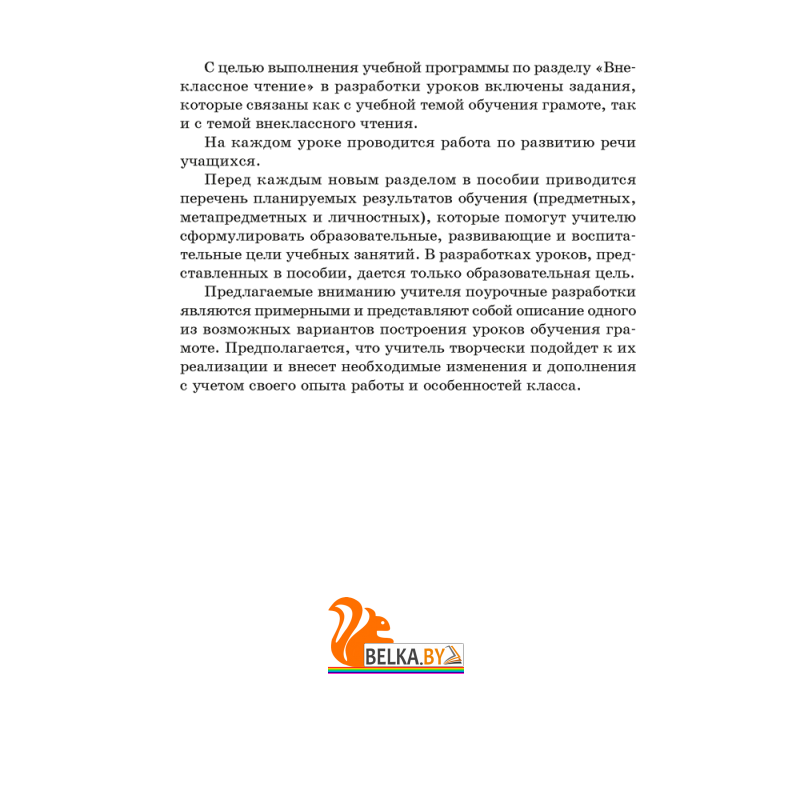 С целью выполнения учебной программы по разделу «Внеклассное чтение» в разработки уроков включены задания, которые связаны как с учебной темой обучения грамоте, так и с темой внеклассного чтения.

На каждом уроке проводится работа по развитию речи учащихся.

Перед каждым новым разделом в пособии приводится перечень планируемых результатов обучения (предметных, метапредметных и личностных), которые помогут учителю сформулировать образовательные, развивающие и воспитательные цели учебных занятий. В разработках уроков, представленных в пособии, дается только образовательная цель.

Предлагаемые вниманию учителя поурочные разработки являются примерными и представляют собой описание одного из возможных вариантов построения уроков обучения грамоте. Предполагается, что учитель творчески подойдет к их реализации и внесет необходимые изменения и дополнения с учетом своего опыта работы и особенностей класса.

BELKA.BY